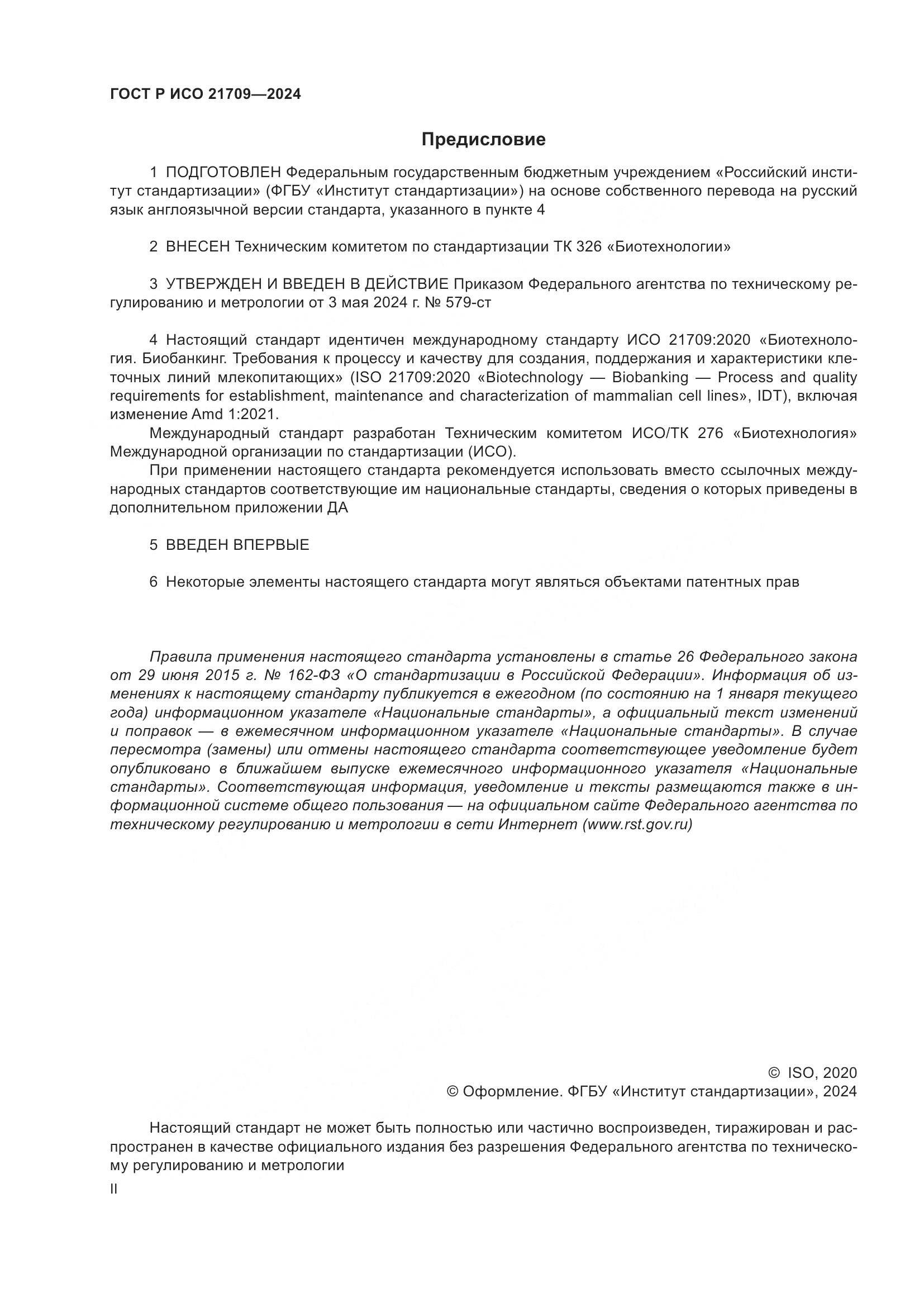 ГОСТ Р ИСО 21709—2024

Предисловие

1 ПОДГОТОВЛЕН Федеральным государственным бюджетным учреждением «Российский институт стандартизации» (ФГБУ «Институт стандартизации») на основе собственного перевода на русский язык англоязычной версии стандарта, указанного в пункте 4

2 ВНЕСЕН Техническим комитетом по стандартизации ТК 326 «Биотехнологии»

3 УТВЕРЖДЕН И ВВЕДЕН В ДЕЙСТВИЕ Приказом Федерального агентства по техническому регулированию и метрологии от 3 мая 2024 г. № 579-ст

4 Настоящий стандарт идентичен международному стандарту ИСО 21709:2020 «Биотехнология. Биобанкинг. Требования к процессу и качеству для создания, поддержания и характеристики клеточных линий млекопитающих» (ISO 21709:2020 «Biotechnology — Biobanking — Process and quality requirements for establishment, maintenance and characterization of mammalian cell lines», IDT), включая изменение Amd 1:2021.

Международный стандарт разработан Техническим комитетом ИСО/ТК 276 «Биотехнология» Международной организации по стандартизации (ИСО).

При применении настоящего стандарта рекомендуется использовать вместо ссылочных международных стандартов соответствующие им национальные стандарты, сведения о которых приведены в дополнительном приложении ДА

5 ВВЕДЕН ВПЕРВЫЕ

6 Некоторые элементы настоящего стандарта могут являться объектами патентных прав

Правила применения настоящего стандарта установлены в статье 26 Федерального закона от 29 июня 2015 г. № 162-ФЗ «О стандартизации в Российской Федерации». Информация об изменениях к настоящему стандарту публикуется в ежегодном (по состоянию на 1 января текущего года) информационном указателе «Национальные стандарты», а официальный текст изменений и поправок — в ежемесячном информационном указателе «Национальные стандарты». В случае пересмотра (замены) или отмены настоящего стандарта соответствующее уведомление будет опубликовано в ближайшем выпуске ежемесячного информационного указателя «Национальные стандарты». Соответствующая информация, уведомление и тексты размещаются также в информационной системе общего пользования — на официальном сайте Федерального агентства по техническому регулированию и метрологии в сети Интернет (www.rst.gov.ru)

© ISO, 2020
© Оформление. ФГБУ «Институт стандартизации», 2024

Настоящий стандарт не может быть полностью или частично воспроизведен, тиражирован и распространен в качестве официального издания без разрешения Федерального агентства по техническому регулированию и метрологии

II